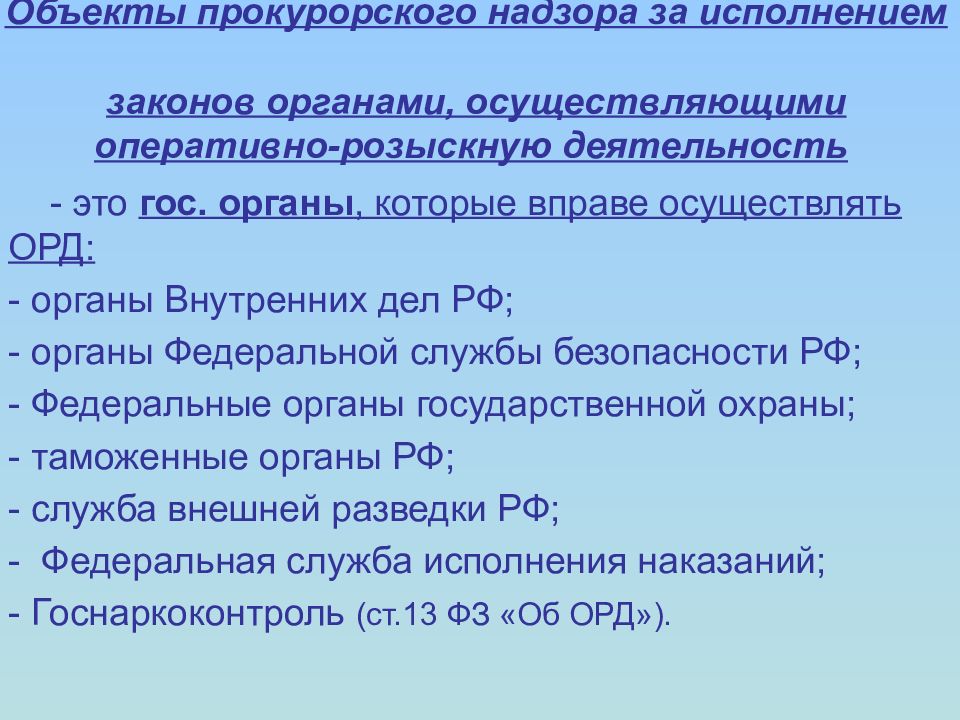 Объекты прокурорского надзора за исполнением

законов органами, осуществляющими оперативно-розыскную деятельность

- это гос. органы, которые вправе осуществлять ОРД:

- органы Внутренних дел РФ;

- органы Федеральной службы безопасности РФ;

- Федеральные органы государственной охраны;

- таможенные органы РФ;

- служба внешней разведки РФ;

- Федеральная служба исполнения наказаний;

- Госнаркоконтроль (ст.13 ФЗ «Об ОРД»).